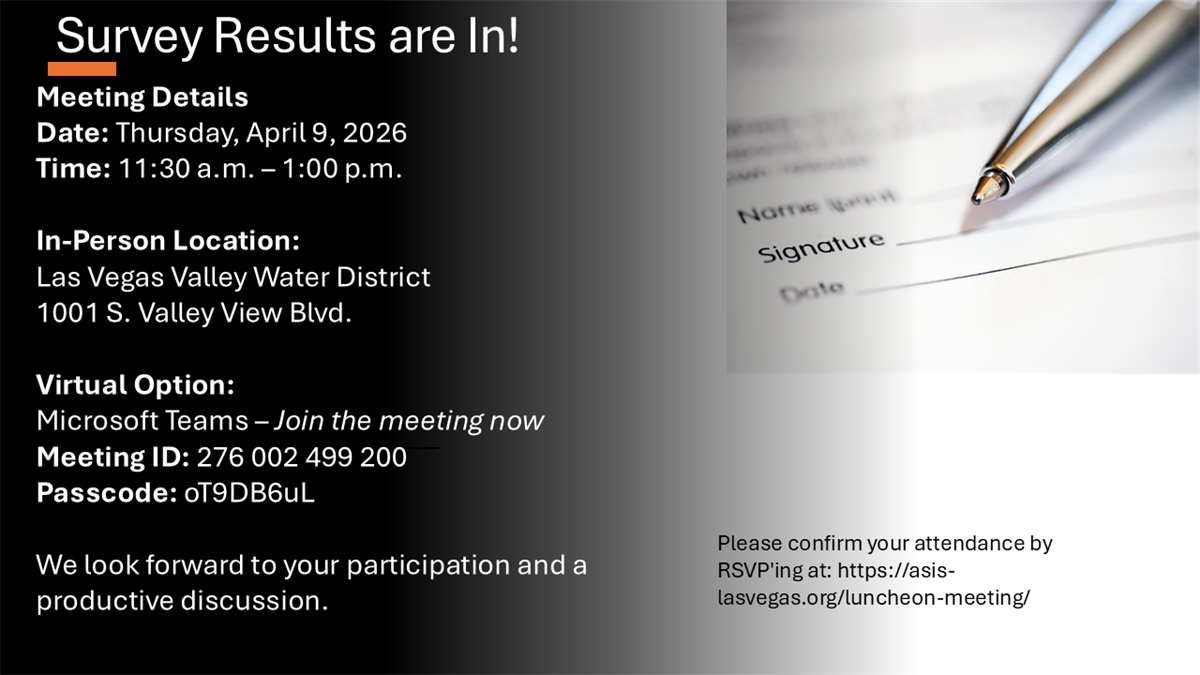 Survey Results are In!

Meeting Details
Date: Thursday, April 9, 2026
Time: 11:30 a.m. – 1:00 p.m.

In-Person Location:
Las Vegas Valley Water District
1001 S. Valley View Blvd.

Virtual Option:
Microsoft Teams – Join the meeting now
Meeting ID: 276 002 499 200
Passcode: oT9DB6uL

We look forward to your participation and a productive discussion.

Name
Signature
Date

Please confirm your attendance by RSVP'ing at: https://asis-lasvegas.org/luncheon-meeting/